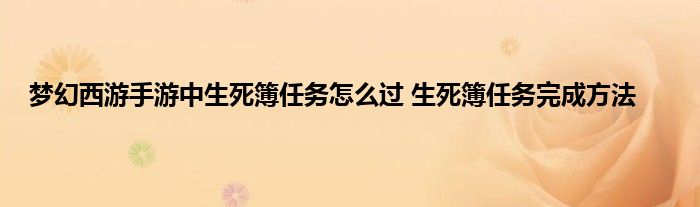 梦幻西游手游中生死簿任务怎么过 生死簿任务完成方法